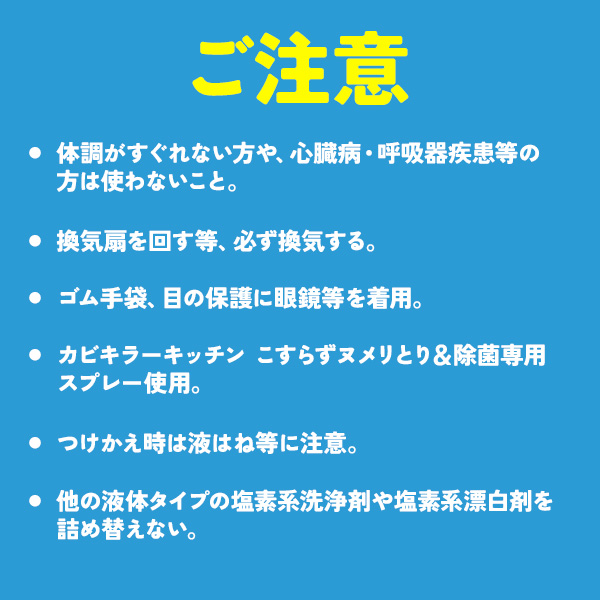 ご注意

• 体調がすぐれない方や、心臓病・呼吸器疾患等の方は使わないこと。

• 換気扇を回す等、必ず換気する。

• ゴム手袋、目の保護に眼鏡等を着用。

• カビキラーキッチン こすらずヌメリとり＆除菌専用スプレー使用。

• つけかえ時は液はね等に注意。

• 他の液体タイプの塩素系洗浄剤や塩素系漂白剤を詰め替えない。